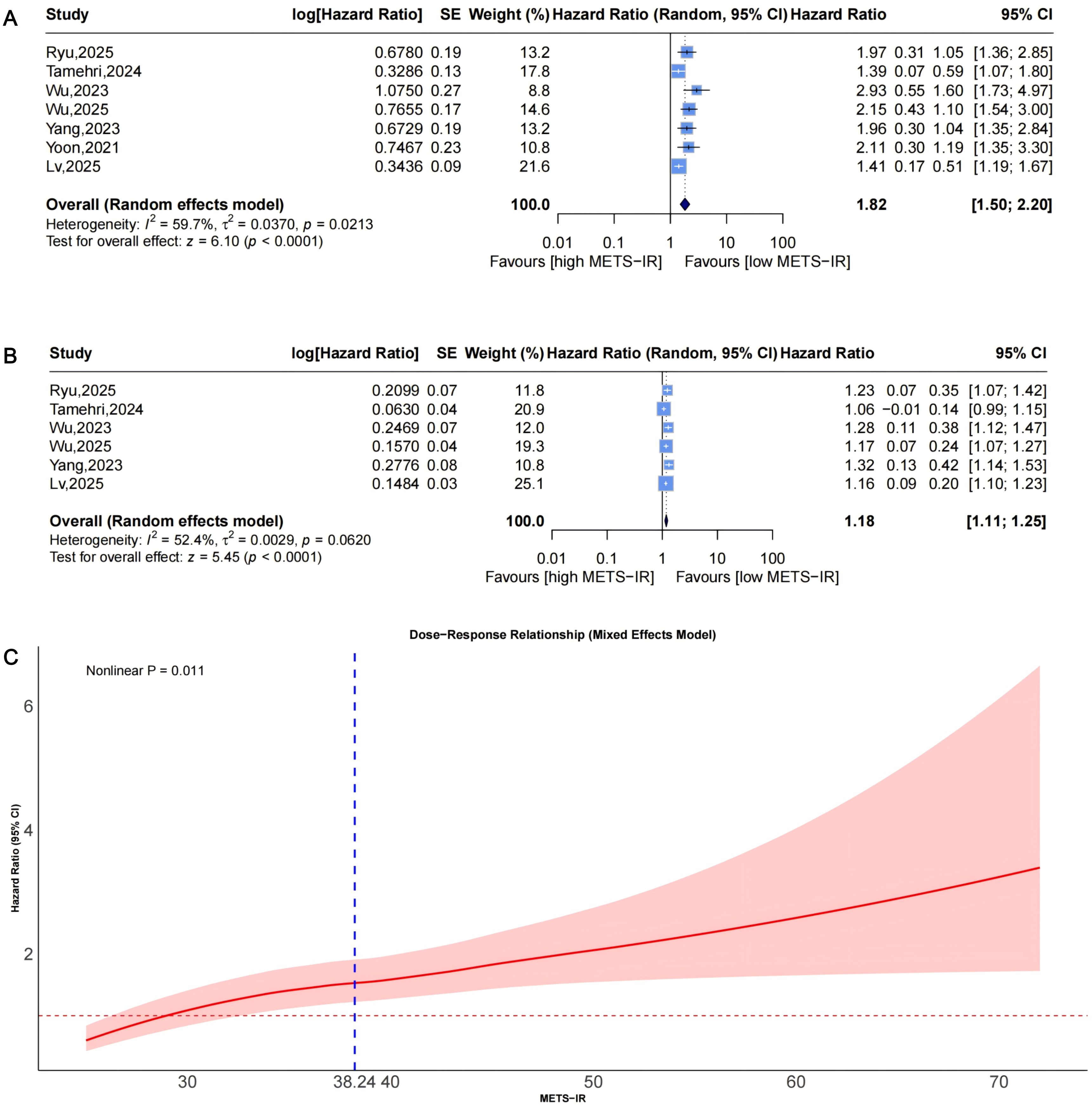 A

| Study | log[Hazard Ratio] | SE | Weight (%) | Hazard Ratio (Random, 95% CI) | Hazard Ratio | | | 95% CI |
|---|---|---|---|---|---|---|---|---|
| Ryu,2025 | 0.6780 | 0.19 | 13.2 | | 1.97 | 0.31 | 1.05 | [1.36; 2.85] |
| Tamehri,2024 | 0.3286 | 0.13 | 17.8 | | 1.39 | 0.07 | 0.59 | [1.07; 1.80] |
| Wu,2023 | 1.0750 | 0.27 | 8.8 | | 2.93 | 0.55 | 1.60 | [1.73; 4.97] |
| Wu,2025 | 0.7655 | 0.17 | 14.6 | | 2.15 | 0.43 | 1.10 | [1.54; 3.00] |
| Yang,2023 | 0.6729 | 0.19 | 13.2 | | 1.96 | 0.30 | 1.04 | [1.35; 2.84] |
| Yoon,2021 | 0.7467 | 0.23 | 10.8 | | 2.11 | 0.30 | 1.19 | [1.35; 3.30] |
| Lv,2025 | 0.3436 | 0.09 | 21.6 | | 1.41 | 0.17 | 0.51 | [1.19; 1.67] |
| Overall (Random effects model) | | | 100.0 | | 1.82 | | | [1.50; 2.20] |

Heterogeneity: $I^2$ = 59.7%, $\tau^2$ = 0.0370, $p$ = 0.0213
Test for overall effect: $z$ = 6.10 ($p$ < 0.0001)

0.01 0.1 1 10 100
Favours [high METS−IR] Favours [low METS−IR]

B

| Study | log[Hazard Ratio] | SE | Weight (%) | Hazard Ratio (Random, 95% CI) | Hazard Ratio | | | 95% CI |
|---|---|---|---|---|---|---|---|---|
| Ryu,2025 | 0.2099 | 0.07 | 11.8 | | 1.23 | 0.07 | 0.35 | [1.07; 1.42] |
| Tamehri,2024 | 0.0630 | 0.04 | 20.9 | | 1.06 | −0.01 | 0.14 | [0.99; 1.15] |
| Wu,2023 | 0.2469 | 0.07 | 12.0 | | 1.28 | 0.11 | 0.38 | [1.12; 1.47] |
| Wu,2025 | 0.1570 | 0.04 | 19.3 | | 1.17 | 0.07 | 0.24 | [1.07; 1.27] |
| Yang,2023 | 0.2776 | 0.08 | 10.8 | | 1.32 | 0.13 | 0.42 | [1.14; 1.53] |
| Lv,2025 | 0.1484 | 0.03 | 25.1 | | 1.16 | 0.09 | 0.20 | [1.10; 1.23] |
| Overall (Random effects model) | | | 100.0 | | 1.18 | | | [1.11; 1.25] |

Heterogeneity: $I^2$ = 52.4%, $\tau^2$ = 0.0029, $p$ = 0.0620
Test for overall effect: $z$ = 5.45 ($p$ < 0.0001)

0.01 0.1 1 10 100
Favours [high METS−IR] Favours [low METS−IR]

Dose−Response Relationship (Mixed Effects Model)

C

Nonlinear P = 0.011

Hazard Ratio (95% CI)

6
4
2

30 38.24 40 50 60 70
METS−IR